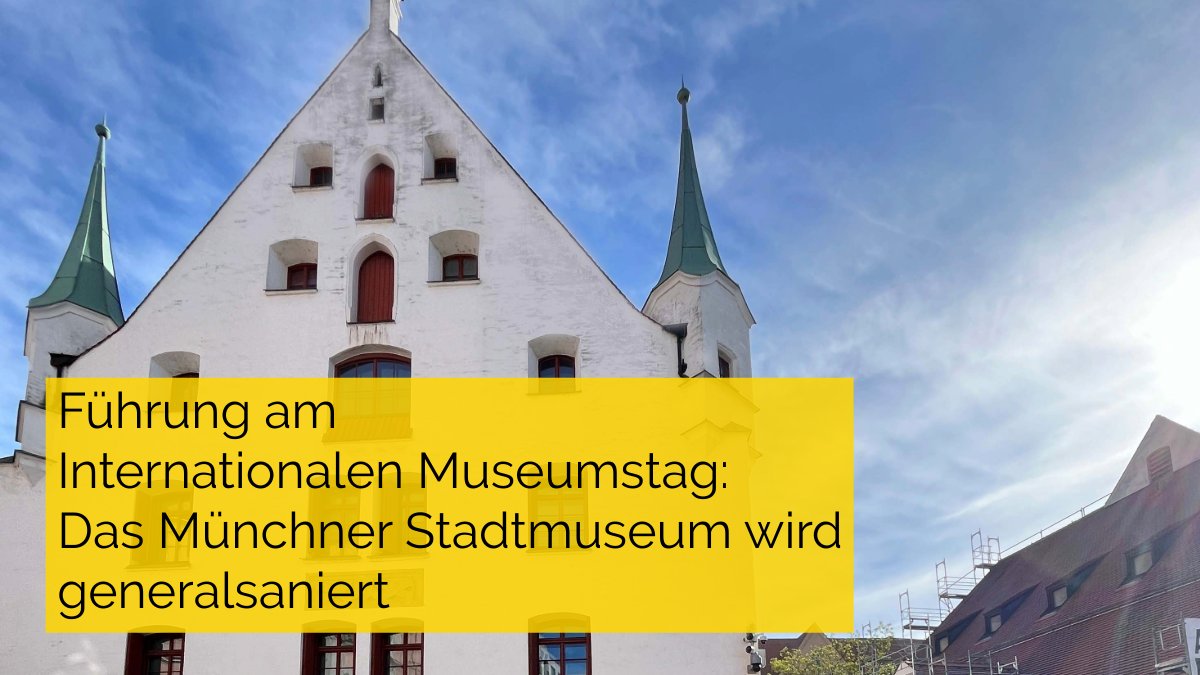 Führung am Internationalen Museumstag: Das Münchner Stadtmuseum wird generalsaniert